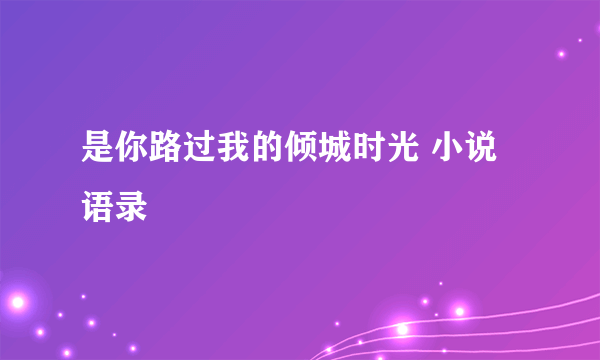 是你路过我的倾城时光 小说语录